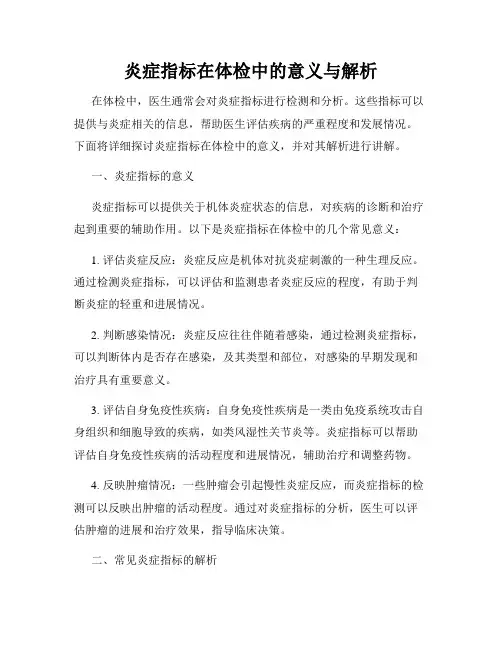 炎症指标在体检中的意义与解析

在体检中，医生通常会对炎症指标进行检测和分析。这些指标可以提供与炎症相关的信息，帮助医生评估疾病的严重程度和发展情况。下面将详细探讨炎症指标在体检中的意义，并对其解析进行讲解。

一、炎症指标的意义

炎症指标可以提供关于机体炎症状态的信息，对疾病的诊断和治疗起到重要的辅助作用。以下是炎症指标在体检中的几个常见意义：

1. 评估炎症反应：炎症反应是机体对抗炎症刺激的一种生理反应。通过检测炎症指标，可以评估和监测患者炎症反应的程度，有助于判断炎症的轻重和进展情况。

2. 判断感染情况：炎症反应往往伴随着感染，通过检测炎症指标，可以判断体内是否存在感染，及其类型和部位，对感染的早期发现和治疗具有重要意义。

3. 评估自身免疫性疾病：自身免疫性疾病是一类由免疫系统攻击自身组织和细胞导致的疾病，如类风湿性关节炎等。炎症指标可以帮助评估自身免疫性疾病的活动程度和进展情况，辅助治疗和调整药物。

4. 反映肿瘤情况：一些肿瘤会引起慢性炎症反应，而炎症指标的检测可以反映出肿瘤的活动程度。通过对炎症指标的分析，医生可以评估肿瘤的进展和治疗效果，指导临床决策。

二、常见炎症指标的解析